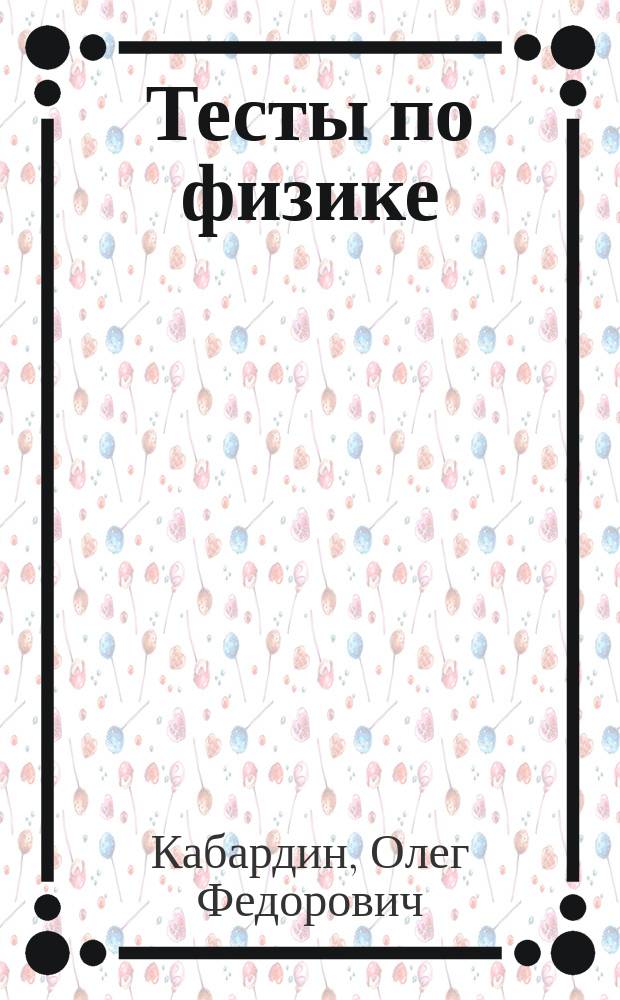 Тесты по физике

Кабардин, Олег Федорович